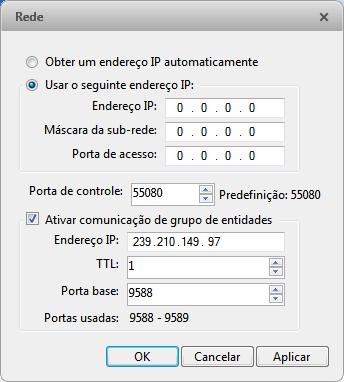 Rede

Obter um endereço IP automaticamente

Usar o seguinte endereço IP:

Endereço IP: 0 . 0 . 0 . 0

Máscara da sub-rede: 0 . 0 . 0 . 0

Porta de acesso: 0 . 0 . 0 . 0

Porta de controle: 55080 Predefinição: 55080

Ativar comunicação de grupo de entidades

Endereço IP: 239 . 210 . 149 . 97

TTL: 1

Porta base: 9588

Portas usadas: 9588 - 9589

OK Cancelar Aplicar